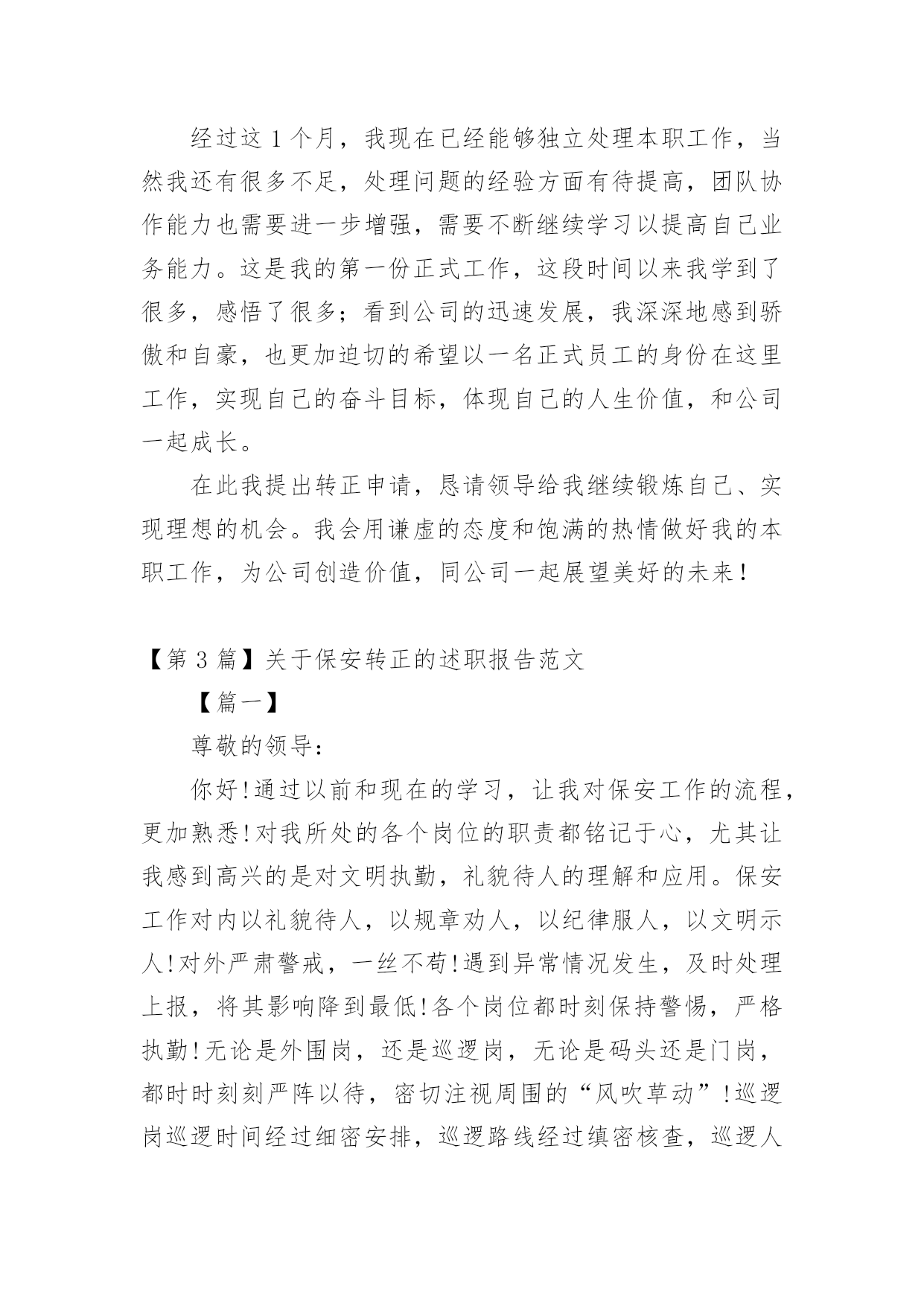 经过这 1 个月，我现在已经能够独立处理本职工作，当然我还有很多不足，处理问题的经验方面有待提高，团队协作能力也需要进一步增强，需要不断继续学习以提高自己业务能力。这是我的第一份正式工作，这段时间以来我学到了很多，感悟了很多；看到公司的迅速发展，我深深地感到骄傲和自豪，也更加迫切的希望以一名正式员工的身份在这里工作，实现自己的奋斗目标，体现自己的人生价值，和公司一起成长。

在此我提出转正申请，恳请领导给我继续锻炼自己、实现理想的机会。我会用谦虚的态度和饱满的热情做好我的本职工作，为公司创造价值，同公司一起展望美好的未来！

【第 3 篇】关于保安转正的述职报告范文

【篇一】

尊敬的领导：

你好!通过以前和现在的学习，让我对保安工作的流程，更加熟悉!对我所处的各个岗位的职责都铭记于心，尤其让我感到高兴的是对文明执勤，礼貌待人的理解和应用。保安工作对内以礼貌待人，以规章劝人，以纪律服人，以文明示人!对外严肃警戒，一丝不苟!遇到异常情况发生，及时处理上报，将其影响降到最低!各个岗位都时刻保持警惕，严格执勤!无论是外围岗，还是巡逻岗，无论是码头还是门岗，都时时刻刻严阵以待，密切注视周围的“风吹草动”!巡逻岗巡逻时间经过细密安排，巡逻路线经过缜密核查，巡逻人